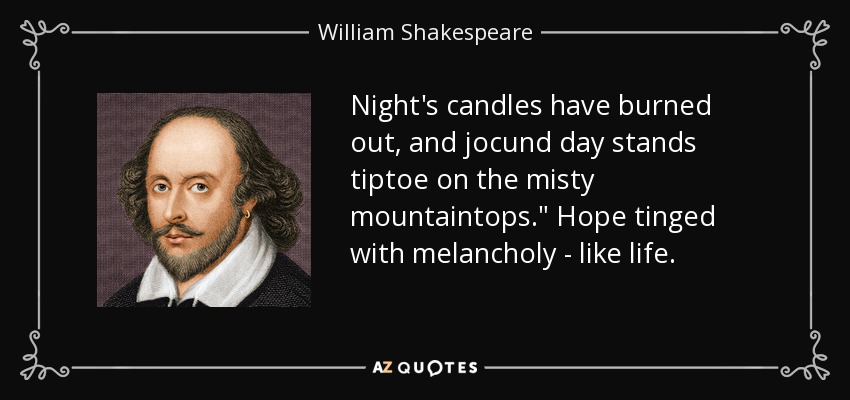 William Shakespeare

Night's candles have burned out, and jocund day stands tiptoe on the misty mountaintops." Hope tinged with melancholy - like life.

AZ QUOTES